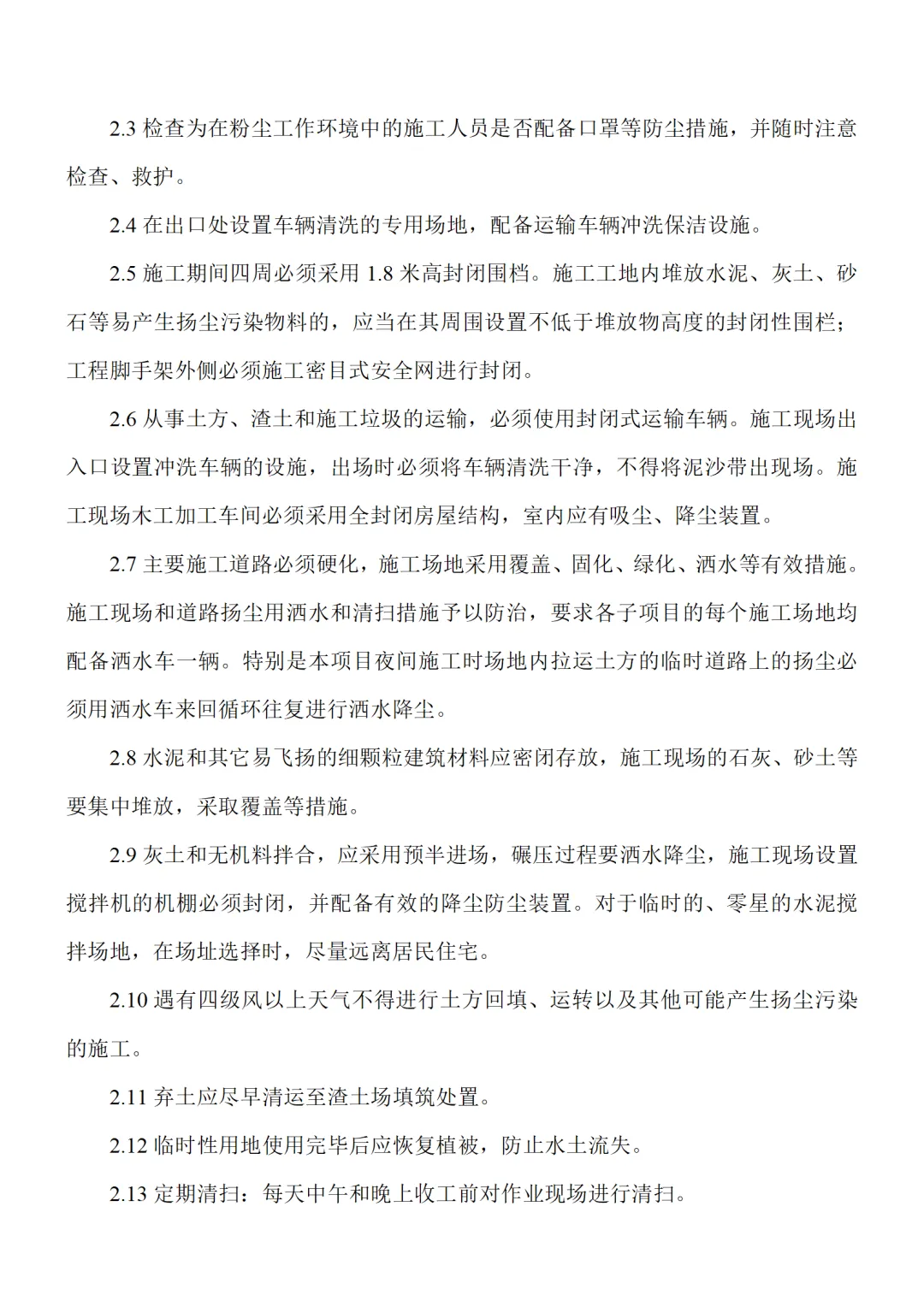 2.3 检查为在粉尘工作环境中的施工人员是否配备口罩等防尘措施，并随时注意检查、救护。

2.4 在出口处设置车辆清洗的专用场地，配备运输车辆冲洗保洁设施。

2.5 施工期间四周必须采用 1.8 米高封闭围档。施工工地内堆放水泥、灰土、砂石等易产生扬尘污染物料的，应当在其周围设置不低于堆放物高度的封闭性围栏；工程脚手架外侧必须施工密目式安全网进行封闭。

2.6 从事土方、渣土和施工垃圾的运输，必须使用封闭式运输车辆。施工现场出入口设置冲洗车辆的设施，出场时必须将车辆清洗干净，不得将泥沙带出现场。施工现场木工加工车间必须采用全封闭房屋结构，室内应有吸尘、降尘装置。

2.7 主要施工道路必须硬化，施工场地采用覆盖、固化、绿化、洒水等有效措施。施工现场和道路扬尘用洒水和清扫措施予以防治，要求各子项目的每个施工场地均配备洒水车一辆。特别是本项目夜间施工时场地内拉运土方的临时道路上的扬尘必须用洒水车来回循环往复进行洒水降尘。

2.8 水泥和其它易飞扬的细颗粒建筑材料应密闭存放，施工现场的石灰、砂土等要集中堆放，采取覆盖等措施。

2.9 灰土和无机料拌合，应采用预半进场，碾压过程要洒水降尘，施工现场设置搅拌机的机棚必须封闭，并配备有效的降尘防尘装置。对于临时的、零星的水泥搅拌场地，在场址选择时，尽量远离居民住宅。

2.10 遇有四级风以上天气不得进行土方回填、运转以及其他可能产生扬尘污染的施工。

2.11 弃土应尽早清运至渣土场填筑处置。

2.12 临时性用地使用完毕后应恢复植被，防止水土流失。

2.13 定期清扫：每天中午和晚上收工前对作业现场进行清扫。